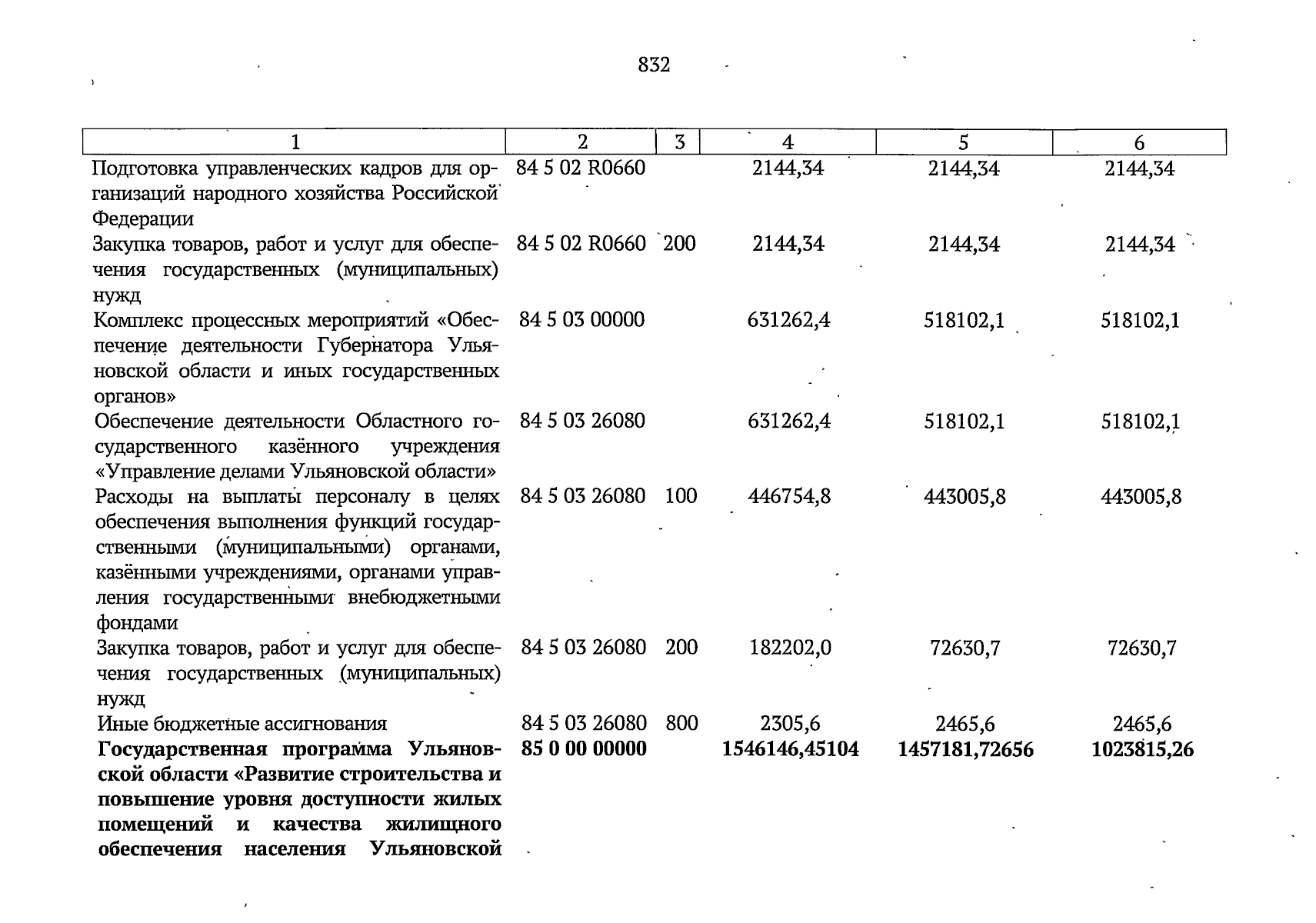 832

| 1 | 2 | 3 | 4 | 5 | 6 |
|---|---|---|---|---|---|
| Подготовка управленческих кадров для организаций народного хозяйства Российской Федерации | 84 5 02 R0660 |  | 2144,34 | 2144,34 | 2144,34 |
| Закупка товаров, работ и услуг для обеспечения государственных (муниципальных) нужд | 84 5 02 R0660 | 200 | 2144,34 | 2144,34 | 2144,34 |
| Комплекс процессных мероприятий «Обеспечение деятельности Губернатора Ульяновской области и иных государственных органов» | 84 5 03 00000 |  | 631262,4 | 518102,1 | 518102,1 |
| Обеспечение деятельности Областного государственного казённого учреждения «Управление делами Ульяновской области» | 84 5 03 26080 |  | 631262,4 | 518102,1 | 518102,1 |
| Расходы на выплаты персоналу в целях обеспечения выполнения функций государственными (муниципальными) органами, казёнными учреждениями, органами управления государственными внебюджетными фондами | 84 5 03 26080 | 100 | 446754,8 | 443005,8 | 443005,8 |
| Закупка товаров, работ и услуг для обеспечения государственных (муниципальных) нужд | 84 5 03 26080 | 200 | 182202,0 | 72630,7 | 72630,7 |
| Иные бюджетные ассигнования | 84 5 03 26080 | 800 | 2305,6 | 2465,6 | 2465,6 |
| Государственная программа Ульяновской области «Развитие строительства и повышение уровня доступности жилых помещений и качества жилищного обеспечения населения Ульяновской | 85 0 00 00000 |  | 1546146,45104 | 1457181,72656 | 1023815,26 |